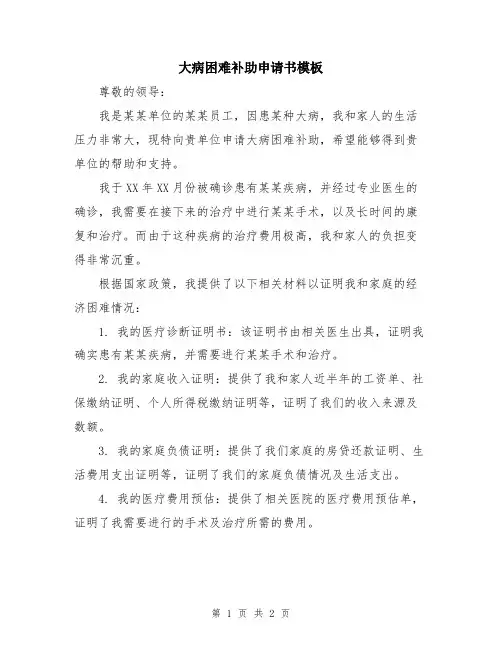 大病困难补助申请书模板

尊敬的领导：

我是某某单位的某某员工，因患某种大病，我和家人的生活压力非常大，现特向贵单位申请大病困难补助，希望能够得到贵单位的帮助和支持。

我于XX年XX月份被确诊患有某某疾病，并经过专业医生的确诊，我需要在接下来的治疗中进行某某手术，以及长时间的康复和治疗。而由于这种疾病的治疗费用极高，我和家人的负担变得非常沉重。

根据国家政策，我提供了以下相关材料以证明我和家庭的经济困难情况：

1. 我的医疗诊断证明书：该证明书由相关医生出具，证明我确实患有某某疾病，并需要进行某某手术和治疗。

2. 我的家庭收入证明：提供了我和家人近半年的工资单、社保缴纳证明、个人所得税缴纳证明等，证明了我们的收入来源及数额。

3. 我的家庭负债证明：提供了我们家庭的房贷还款证明、生活费用支出证明等，证明了我们的家庭负债情况及生活支出。

4. 我的医疗费用预估：提供了相关医院的医疗费用预估单，证明了我需要进行的手术及治疗所需的费用。

第 1 页 共 2 页